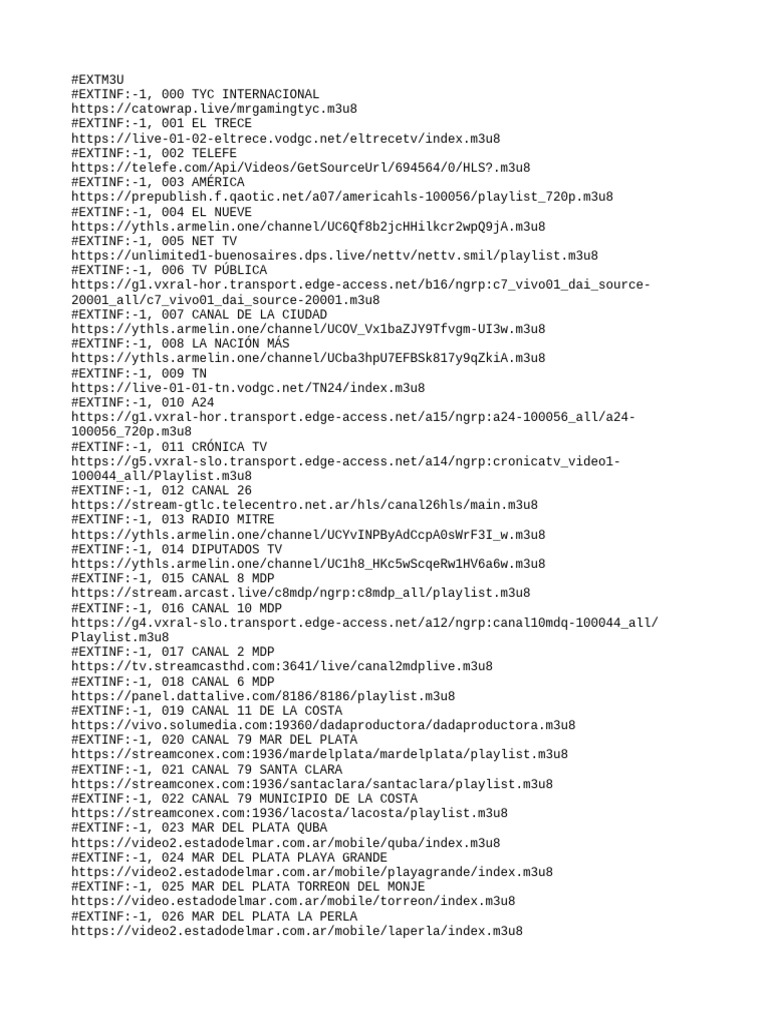 #EXTM3U
#EXTINF:-1, 000 TYC INTERNACIONAL
https://catowrap.live/mrgamingtyc.m3u8
#EXTINF:-1, 001 EL TRECE
https://live-01-02-eltrece.vodgc.net/eltrecetv/index.m3u8
#EXTINF:-1, 002 TELEFE
https://telefe.com/Api/Videos/GetSourceUrl/694564/0/HLS?.m3u8
#EXTINF:-1, 003 AMÉRICA
https://prepublish.f.qaotic.net/a07/americahls-100056/playlist_720p.m3u8
#EXTINF:-1, 004 EL NUEVE
https://ythls.armelin.one/channel/UC6Qf8b2jcHHilkcr2wpQ9jA.m3u8
#EXTINF:-1, 005 NET TV
https://unlimited1-buenosaires.dps.live/nettv/nettv.smil/playlist.m3u8
#EXTINF:-1, 006 TV PÚBLICA
https://g1.vxral-hor.transport.edge-access.net/b16/ngrp:c7_vivo01_dai_source-20001_all/c7_vivo01_dai_source-20001.m3u8
#EXTINF:-1, 007 CANAL DE LA CIUDAD
https://ythls.armelin.one/channel/UCOV_Vx1baZJY9Tfvgm-UI3w.m3u8
#EXTINF:-1, 008 LA NACIÓN MÁS
https://ythls.armelin.one/channel/UCba3hpU7EFBSk817y9qZkiA.m3u8
#EXTINF:-1, 009 TN
https://live-01-01-tn.vodgc.net/TN24/index.m3u8
#EXTINF:-1, 010 A24
https://g1.vxral-hor.transport.edge-access.net/a15/ngrp:a24-100056_all/a24-100056_720p.m3u8
#EXTINF:-1, 011 CRÓNICA TV
https://g5.vxral-slo.transport.edge-access.net/a14/ngrp:cronicatv_video1-100044_all/Playlist.m3u8
#EXTINF:-1, 012 CANAL 26
https://stream-gtlc.telecentro.net.ar/hls/canal26hls/main.m3u8
#EXTINF:-1, 013 RADIO MITRE
https://ythls.armelin.one/channel/UCYvINPByAdCcpA0sWrF3I_w.m3u8
#EXTINF:-1, 014 DIPUTADOS TV
https://ythls.armelin.one/channel/UC1h8_HKc5wScqeRw1HV6a6w.m3u8
#EXTINF:-1, 015 CANAL 8 MDP
https://stream.arcast.live/c8mdp/ngrp:c8mdp_all/playlist.m3u8
#EXTINF:-1, 016 CANAL 10 MDP
https://g4.vxral-slo.transport.edge-access.net/a12/ngrp:canal10mdq-100044_all/Playlist.m3u8
#EXTINF:-1, 017 CANAL 2 MDP
https://tv.streamcasthd.com:3641/live/canal2mdplive.m3u8
#EXTINF:-1, 018 CANAL 6 MDP
https://panel.dattalive.com/8186/8186/playlist.m3u8
#EXTINF:-1, 019 CANAL 11 DE LA COSTA
https://vivo.solumedia.com:19360/dadaproductora/dadaproductora.m3u8
#EXTINF:-1, 020 CANAL 79 MAR DEL PLATA
https://streamconex.com:1936/mardelplata/mardelplata/playlist.m3u8
#EXTINF:-1, 021 CANAL 79 SANTA CLARA
https://streamconex.com:1936/santaclara/santaclara/playlist.m3u8
#EXTINF:-1, 022 CANAL 79 MUNICIPIO DE LA COSTA
https://streamconex.com:1936/lacosta/lacosta/playlist.m3u8
#EXTINF:-1, 023 MAR DEL PLATA QUBA
https://video2.estadodelmar.com.ar/mobile/quba/index.m3u8
#EXTINF:-1, 024 MAR DEL PLATA PLAYA GRANDE
https://video2.estadodelmar.com.ar/mobile/playagrande/index.m3u8
#EXTINF:-1, 025 MAR DEL PLATA TORREON DEL MONJE
https://video.estadodelmar.com.ar/mobile/torreon/index.m3u8
#EXTINF:-1, 026 MAR DEL PLATA LA PERLA
https://video2.estadodelmar.com.ar/mobile/laperla/index.m3u8